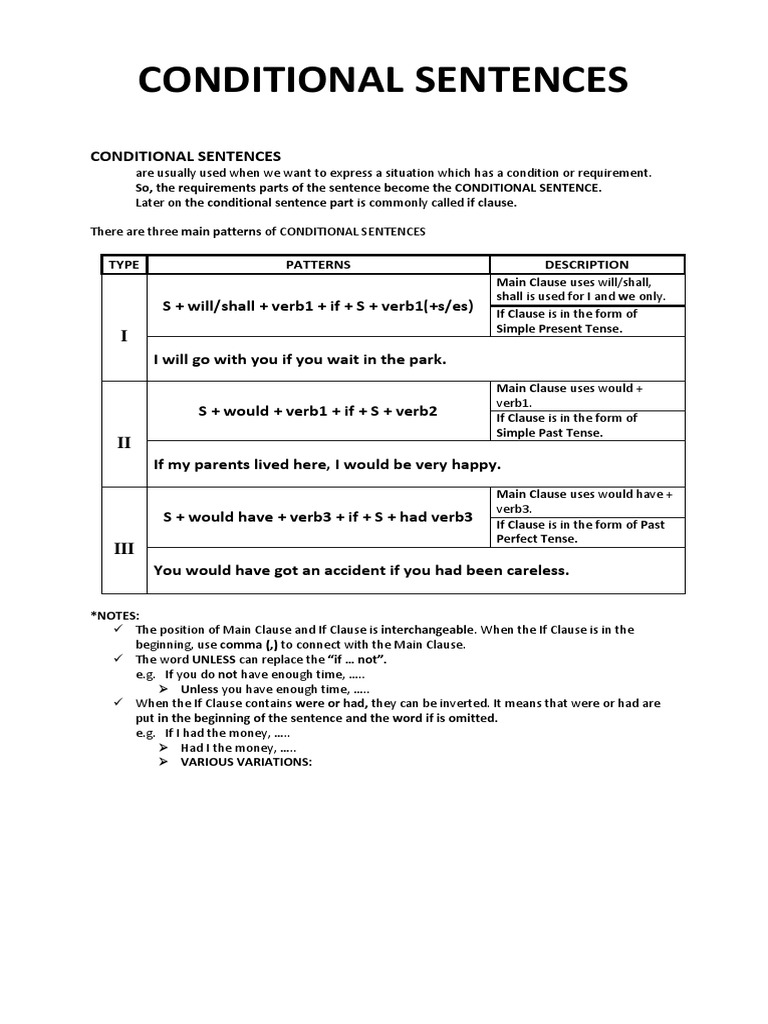 CONDITIONAL SENTENCES

CONDITIONAL SENTENCES
are usually used when we want to express a situation which has a condition or requirement. So, the requirements parts of the sentence become the CONDITIONAL SENTENCE. Later on the conditional sentence part is commonly called if clause.

There are three main patterns of CONDITIONAL SENTENCES

| TYPE | PATTERNS | DESCRIPTION |
|---|---|---|
| I | S + will/shall + verb1 + if + S + verb1(+s/es) | Main Clause uses will/shall, shall is used for I and we only. |
| | | If Clause is in the form of Simple Present Tense. |
| | I will go with you if you wait in the park. | |
| II | S + would + verb1 + if + S + verb2 | Main Clause uses would + verb1. |
| | | If Clause is in the form of Simple Past Tense. |
| | If my parents lived here, I would be very happy. | |
| III | S + would have + verb3 + if + S + had verb3 | Main Clause uses would have + verb3. |
| | | If Clause is in the form of Past Perfect Tense. |
| | You would have got an accident if you had been careless. | |

*NOTES:
✓ The position of Main Clause and If Clause is interchangeable. When the If Clause is in the beginning, use comma (,) to connect with the Main Clause.
✓ The word UNLESS can replace the "if … not".
e.g. If you do not have enough time, …..
➢ Unless you have enough time, …..
✓ When the If Clause contains were or had, they can be inverted. It means that were or had are put in the beginning of the sentence and the word if is omitted.
e.g. If I had the money, …..
➢ Had I the money, …..
➢ VARIOUS VARIATIONS: